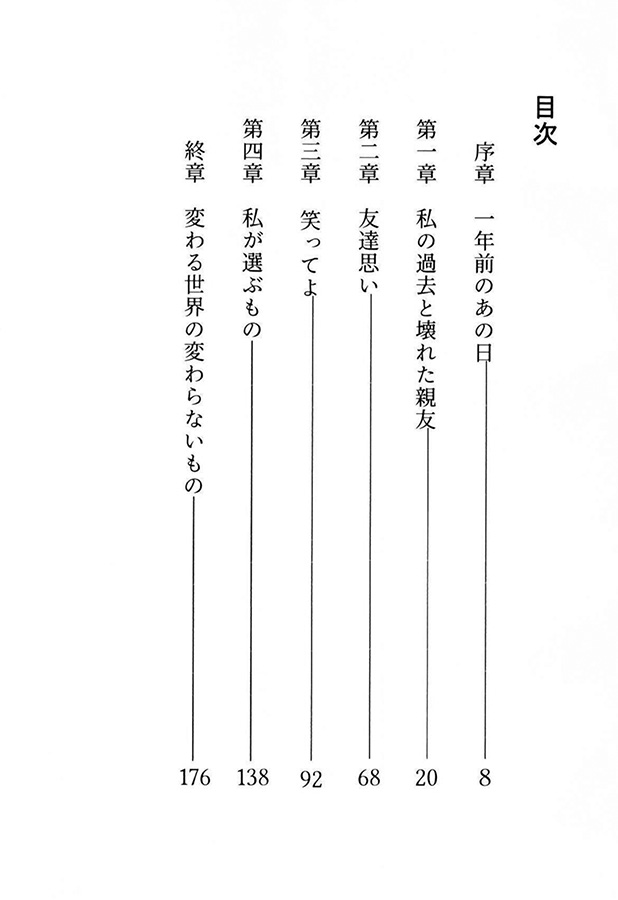 目次

序章　一年前のあの日　8

第一章　私の過去と壊れた親友　20

第二章　友達思い　68

第三章　笑ってよ　92

第四章　私が選ぶもの　138

終章　変わる世界の変わらないもの　176